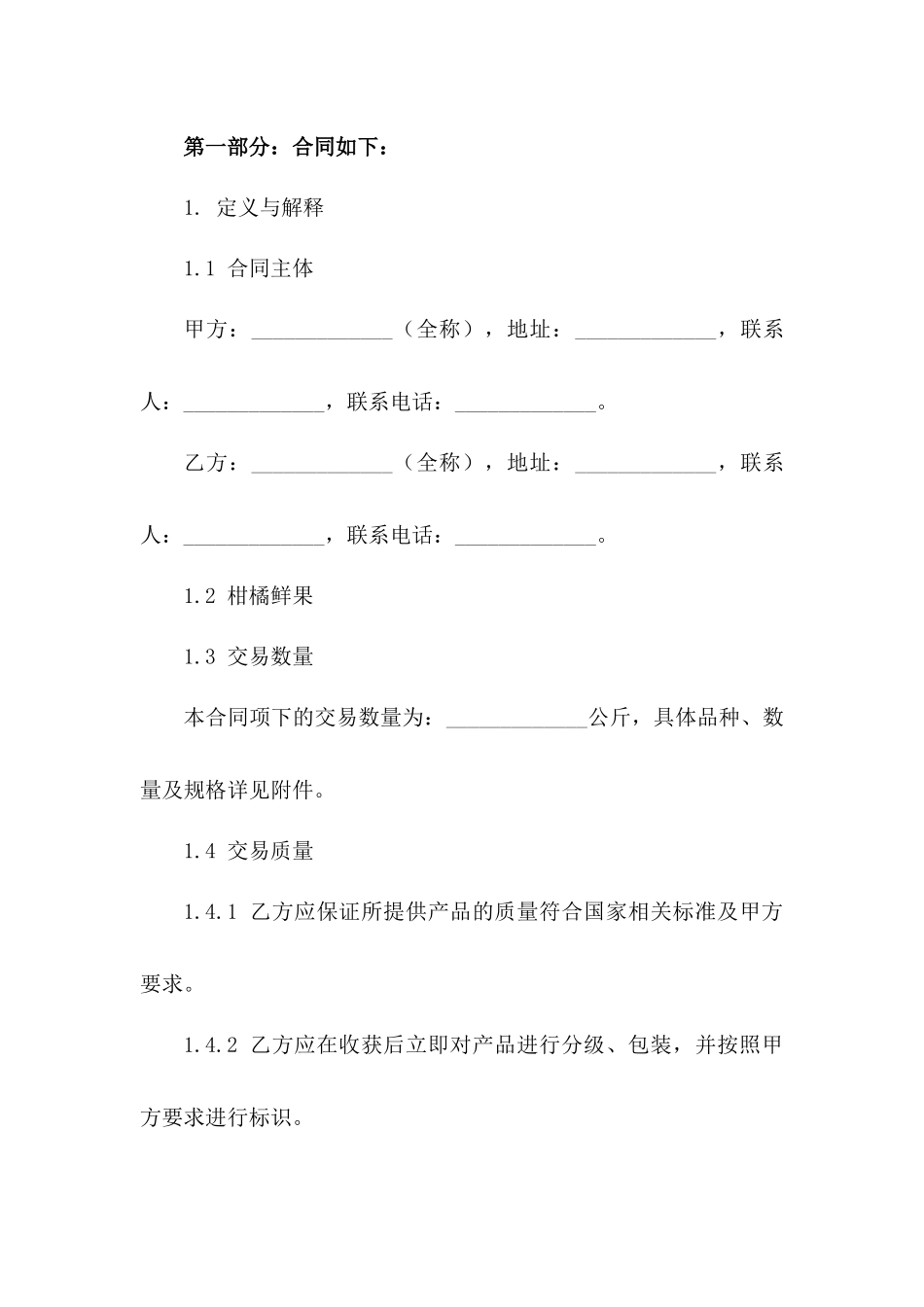 第一部分：合同如下：

1. 定义与解释

1.1 合同主体

甲方：_____________（全称），地址：_____________，联系人：_____________，联系电话：_____________。

乙方：_____________（全称），地址：_____________，联系人：_____________，联系电话：_____________。

1.2 柑橘鲜果

1.3 交易数量

本合同项下的交易数量为：_____________公斤，具体品种、数量及规格详见附件。

1.4 交易质量

1.4.1 乙方应保证所提供产品的质量符合国家相关标准及甲方要求。

1.4.2 乙方应在收获后立即对产品进行分级、包装，并按照甲方要求进行标识。